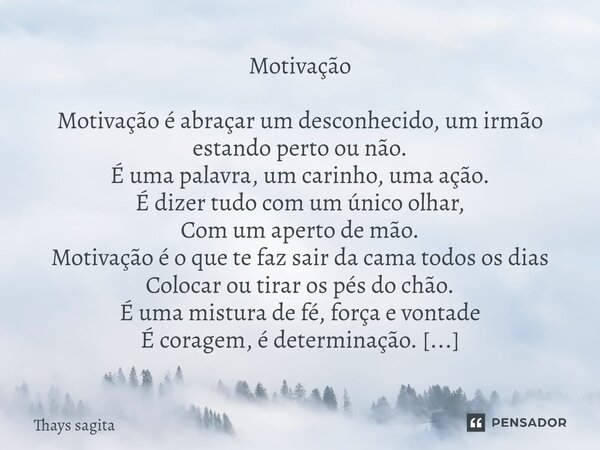 Motivação

Motivação é abraçar um desconhecido, um irmão estando perto ou não.
É uma palavra, um carinho, uma ação.
É dizer tudo com um único olhar,
Com um aperto de mão.
Motivação é o que te faz sair da cama todos os dias
Colocar ou tirar os pés do chão.
É uma mistura de fé, força e vontade
É coragem, é determinação. [...]

Thays sagita

PENSADOR